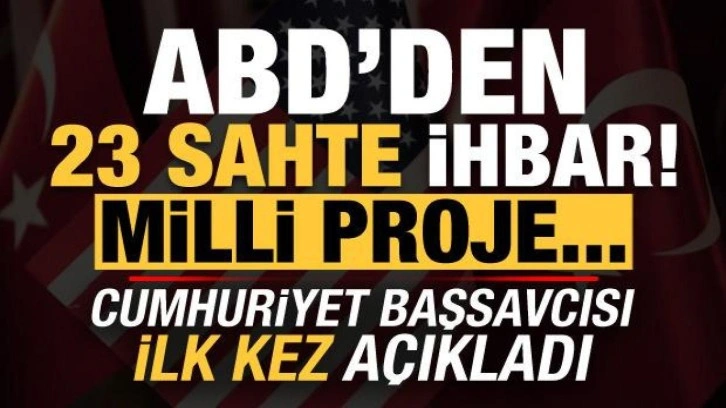 ABD'DEN
23 SAHTE İHBAR!
MİLLİ PROJE...
CUMHURİYET BAŞSAVCISI
İLK KEZ AÇIKLADI